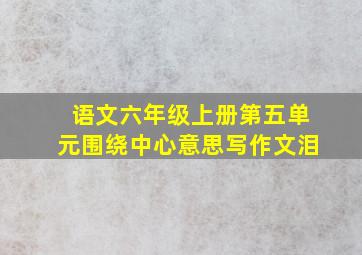 语文六年级上册第五单元围绕中心意思写作文泪